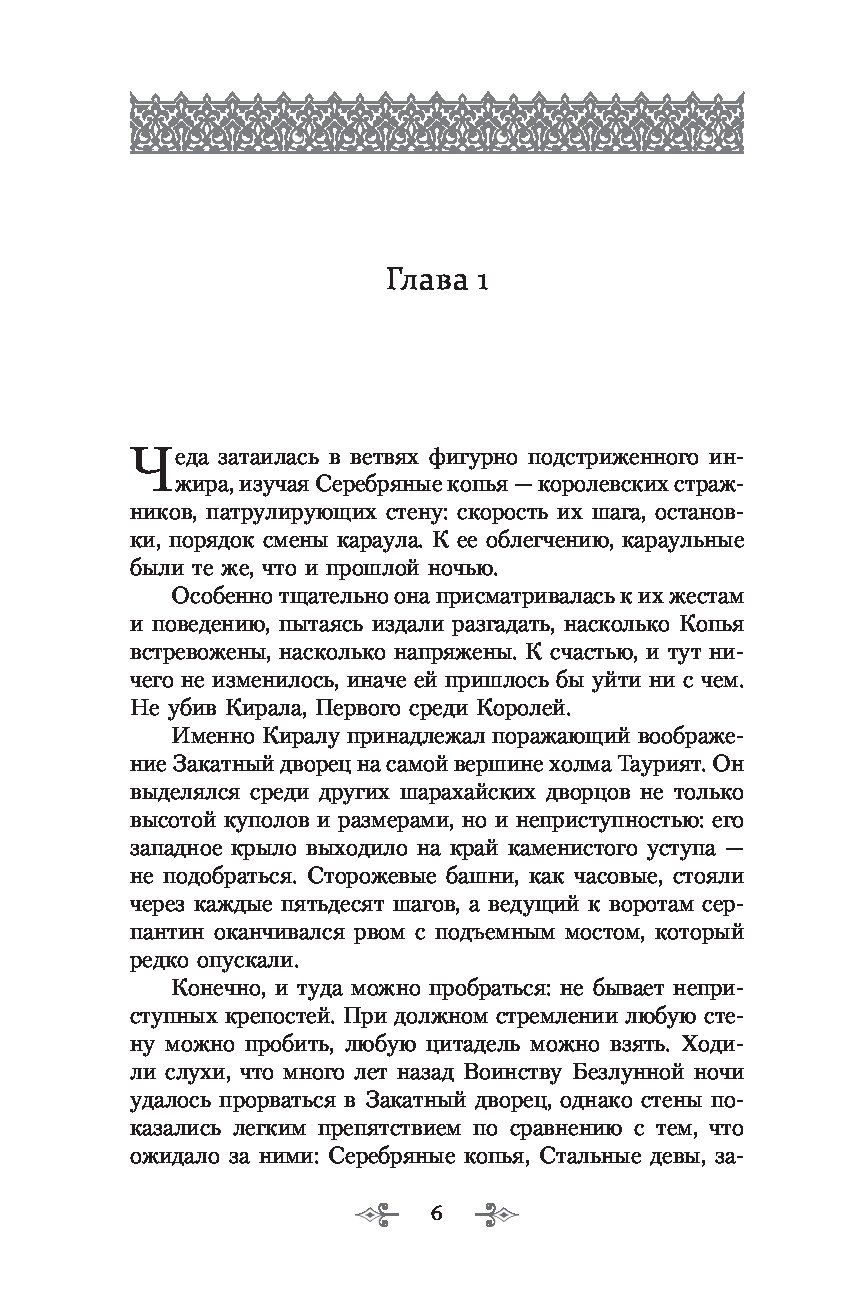 Глава 1

Чеда затаилась в ветвях фигурно подстриженного инжира, изучая Серебряные копья — королевских стражников, патрулирующих стену: скорость их шага, остановки, порядок смены караула. К ее облегчению, караульные были те же, что и прошлой ночью.

Особенно тщательно она присматривалась к их жестам и поведению, пытаясь издали разгадать, насколько Копья встревожены, насколько напряжены. К счастью, и тут ничего не изменилось, иначе ей пришлось бы уйти ни с чем. Не убив Кирала, Первого среди Королей.

Именно Киралу принадлежал поражающий воображение Закатный дворец на самой вершине холма Таурият. Он выделялся среди других шарахайских дворцов не только высотой куполов и размерами, но и неприступностью: его западное крыло выходило на край каменистого уступа — не подобраться. Сторожевые башни, как часовые, стояли через каждые пятьдесят шагов, а ведущий к воротам серпантин оканчивался рвом с подъемным мостом, который редко опускали.

Конечно, и туда можно пробраться: не бывает неприступных крепостей. При должном стремлении любую стену можно пробить, любую цитадель можно взять. Ходили слухи, что много лет назад Воинству Безлунной ночи удалось прорваться в Закатный дворец, однако стены показались легким препятствием по сравнению с тем, что ожидало за ними: Серебряные копья, Стальные девы, за-

6